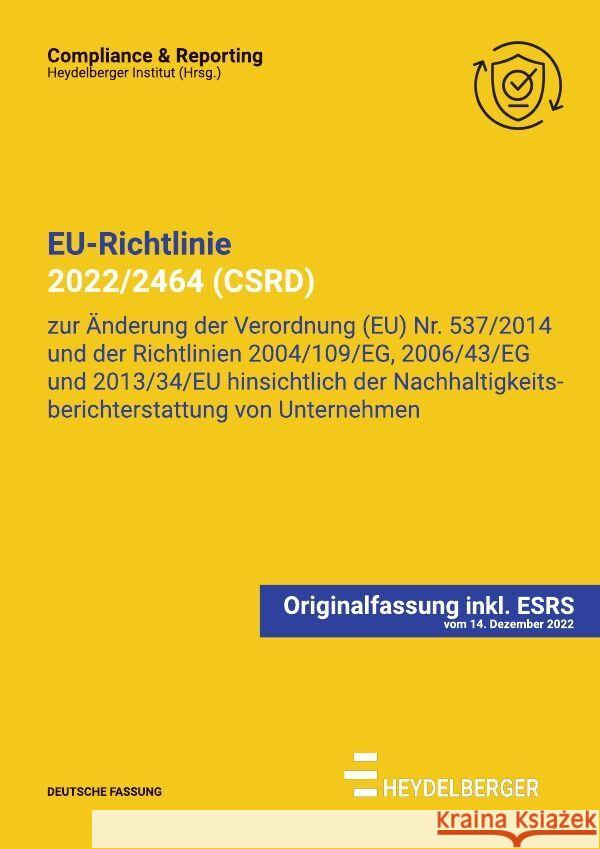 Compliance & Reporting
Heydelberger Institut (Hrsg.)

EU-Richtlinie
2022/2464 (CSRD)

zur Änderung der Verordnung (EU) Nr. 537/2014 und der Richtlinien 2004/109/EG, 2006/43/EG und 2013/34/EU hinsichtlich der Nachhaltigkeitsberichterstattung von Unternehmen

Originalfassung inkl. ESRS
vom 14. Dezember 2022

DEUTSCHE FASSUNG

HEYDELBERGER